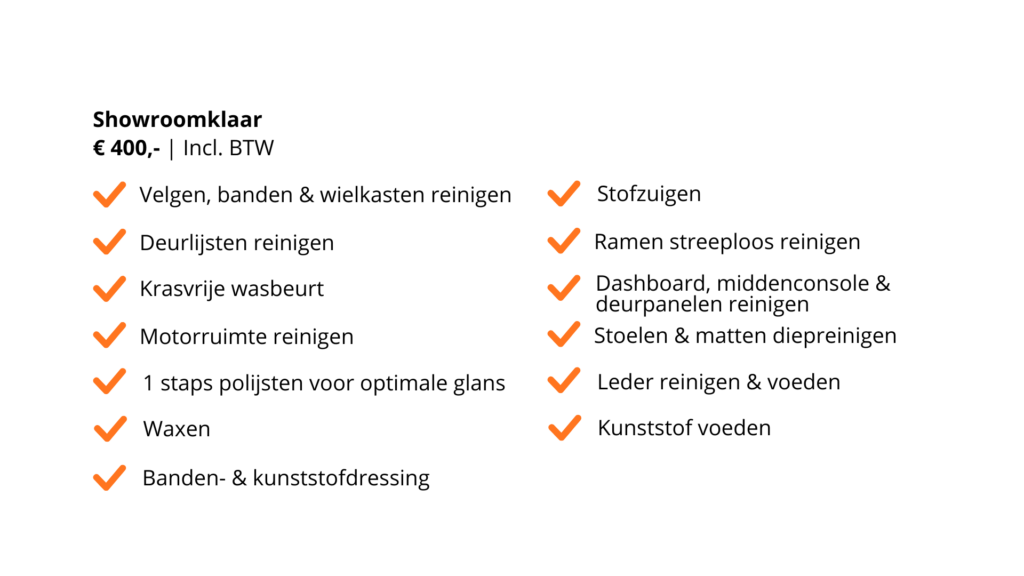 Showroomklaar
€ 400,- | Incl. BTW

Velgen, banden & wielkasten reinigen

Deurlijsten reinigen

Krasvrije wasbeurt

Motorruimte reinigen

1 staps polijsten voor optimale glans

Waxen

Banden- & kunststofdressing

Stofzuigen

Ramen streeploos reinigen

Dashboard, middenconsole & deurpanelen reinigen

Stoelen & matten diepreinigen

Leder reinigen & voeden

Kunststof voeden